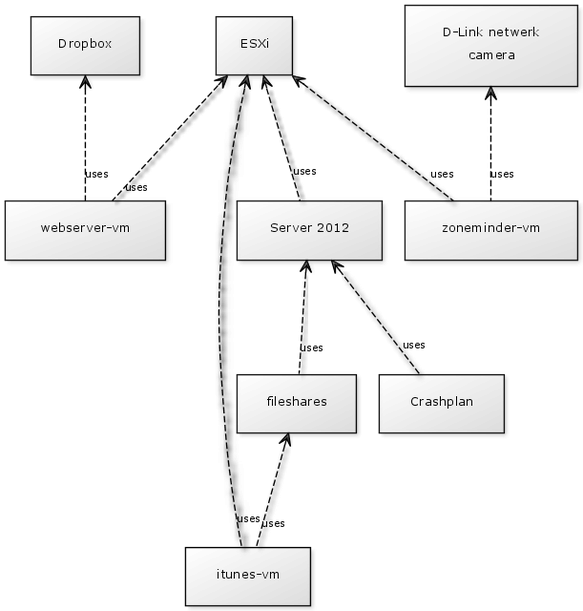 Dropbox

ESXi

D-Link netwerk camera

uses

uses

uses

uses

uses

webserver-vm

Server 2012

zoneminder-vm

uses

uses

fileshares

Crashplan

uses

uses

itunes-vm